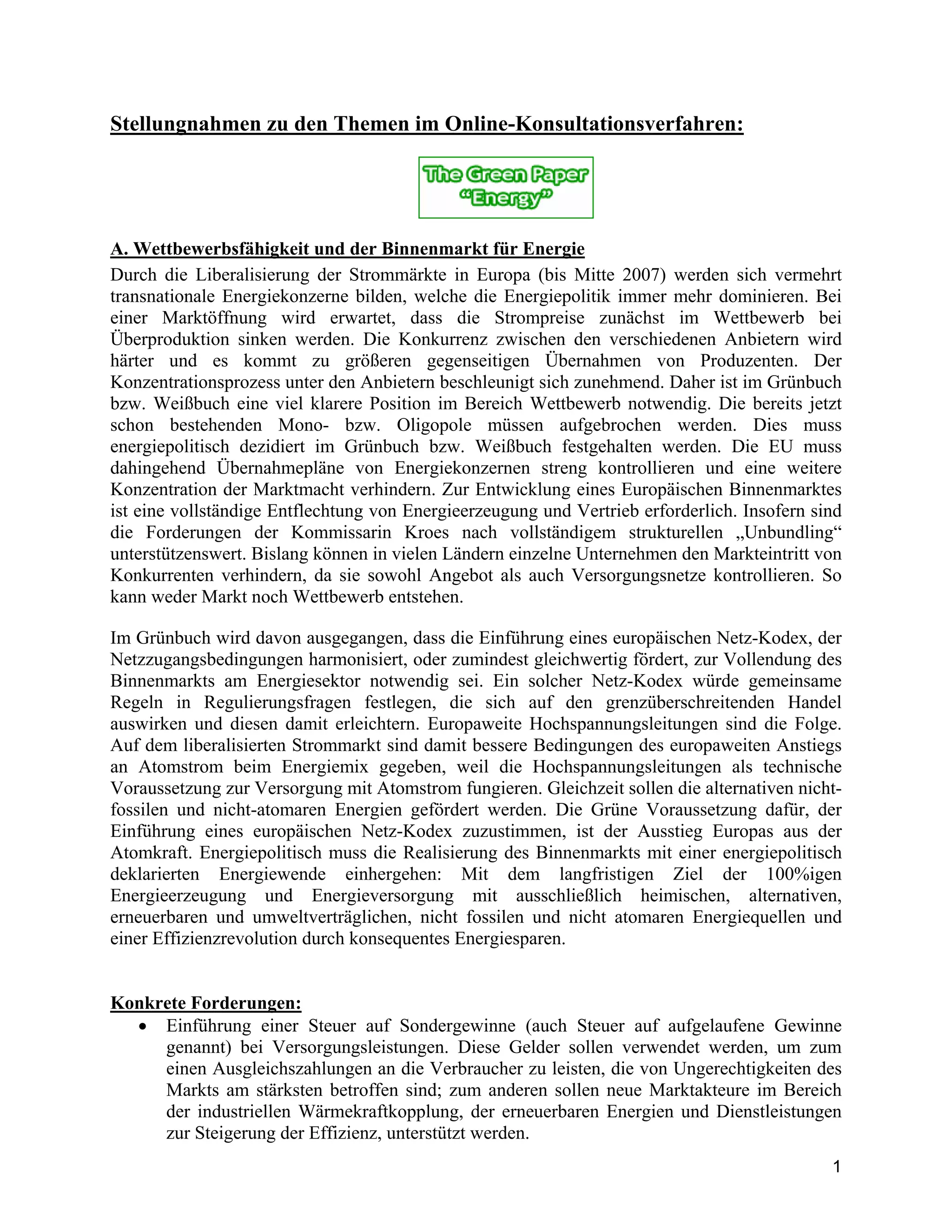 Stellungnahmen zu den Themen im Online-Konsultationsverfahren:

The Green Paper "Energy"

A. Wettbewerbsfähigkeit und der Binnenmarkt für Energie

Durch die Liberalisierung der Strommärkte in Europa (bis Mitte 2007) werden sich vermehrt transnationale Energiekonzerne bilden, welche die Energiepolitik immer mehr dominieren. Bei einer Marktöffnung wird erwartet, dass die Strompreise zunächst im Wettbewerb bei Überproduktion sinken werden. Die Konkurrenz zwischen den verschiedenen Anbietern wird härter und es kommt zu größeren gegenseitigen Übernahmen von Produzenten. Der Konzentrationsprozess unter den Anbietern beschleunigt sich zunehmend. Daher ist im Grünbuch bzw. Weißbuch eine viel klarere Position im Bereich Wettbewerb notwendig. Die bereits jetzt schon bestehenden Mono- bzw. Oligopole müssen aufgebrochen werden. Dies muss energiepolitisch dezidiert im Grünbuch bzw. Weißbuch festgehalten werden. Die EU muss dahingehend Übernahmepläne von Energiekonzernen streng kontrollieren und eine weitere Konzentration der Marktmacht verhindern. Zur Entwicklung eines Europäischen Binnenmarktes ist eine vollständige Entflechtung von Energieerzeugung und Vertrieb erforderlich. Insofern sind die Forderungen der Kommissarin Kroes nach vollständigem strukturellen „Unbundling“ unterstützenswert. Bislang können in vielen Ländern einzelne Unternehmen den Markteintritt von Konkurrenten verhindern, da sie sowohl Angebot als auch Versorgungsnetze kontrollieren. So kann weder Markt noch Wettbewerb entstehen.

Im Grünbuch wird davon ausgegangen, dass die Einführung eines europäischen Netz-Kodex, der Netzzugangsbedingungen harmonisiert, oder zumindest gleichwertig fördert, zur Vollendung des Binnenmarkts am Energiesektor notwendig sei. Ein solcher Netz-Kodex würde gemeinsame Regeln in Regulierungsfragen festlegen, die sich auf den grenzüberschreitenden Handel auswirken und diesen damit erleichtern. Europaweite Hochspannungsleitungen sind die Folge. Auf dem liberalisierten Strommarkt sind damit bessere Bedingungen des europaweiten Anstiegs an Atomstrom beim Energiemix gegeben, weil die Hochspannungsleitungen als technische Voraussetzung zur Versorgung mit Atomstrom fungieren. Gleichzeit sollen die alternativen nicht-fossilen und nicht-atomaren Energien gefördert werden. Die Grüne Voraussetzung dafür, der Einführung eines europäischen Netz-Kodex zuzustimmen, ist der Ausstieg Europas aus der Atomkraft. Energiepolitisch muss die Realisierung des Binnenmarkts mit einer energiepolitisch deklarierten Energiewende einhergehen: Mit dem langfristigen Ziel der 100%igen Energieerzeugung und Energieversorgung mit ausschließlich heimischen, alternativen, erneuerbaren und umweltverträglichen, nicht fossilen und nicht atomaren Energiequellen und einer Effizienzrevolution durch konsequentes Energiesparen.

Konkrete Forderungen:

• Einführung einer Steuer auf Sondergewinne (auch Steuer auf aufgelaufene Gewinne genannt) bei Versorgungsleistungen. Diese Gelder sollen verwendet werden, um zum einen Ausgleichszahlungen an die Verbraucher zu leisten, die von Ungerechtigkeiten des Markts am stärksten betroffen sind; zum anderen sollen neue Marktakteure im Bereich der industriellen Wärmekraftkopplung, der erneuerbaren Energien und Dienstleistungen zur Steigerung der Effizienz, unterstützt werden.

1